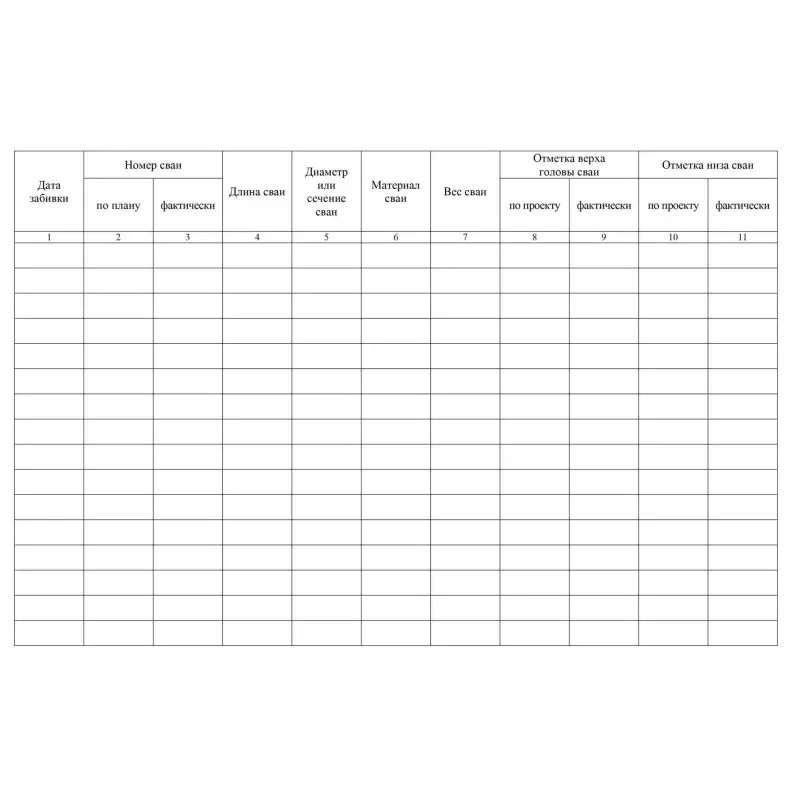 | Дата забивки | Номер сваи |  | Длина сваи | Диаметр или сечение сваи | Материал сваи | Вес сваи | Отметка верха головы сваи |  | Отметка низа сваи |  |
|---|---|---|---|---|---|---|---|---|---|---|
|  | по плану | фактически |  |  |  |  | по проекту | фактически | по проекту | фактически |
| 1 | 2 | 3 | 4 | 5 | 6 | 7 | 8 | 9 | 10 | 11 |
|  |  |  |  |  |  |  |  |  |  |  |
|  |  |  |  |  |  |  |  |  |  |  |
|  |  |  |  |  |  |  |  |  |  |  |
|  |  |  |  |  |  |  |  |  |  |  |
|  |  |  |  |  |  |  |  |  |  |  |
|  |  |  |  |  |  |  |  |  |  |  |
|  |  |  |  |  |  |  |  |  |  |  |
|  |  |  |  |  |  |  |  |  |  |  |
|  |  |  |  |  |  |  |  |  |  |  |
|  |  |  |  |  |  |  |  |  |  |  |
|  |  |  |  |  |  |  |  |  |  |  |
|  |  |  |  |  |  |  |  |  |  |  |
|  |  |  |  |  |  |  |  |  |  |  |
|  |  |  |  |  |  |  |  |  |  |  |
|  |  |  |  |  |  |  |  |  |  |  |
|  |  |  |  |  |  |  |  |  |  |  |